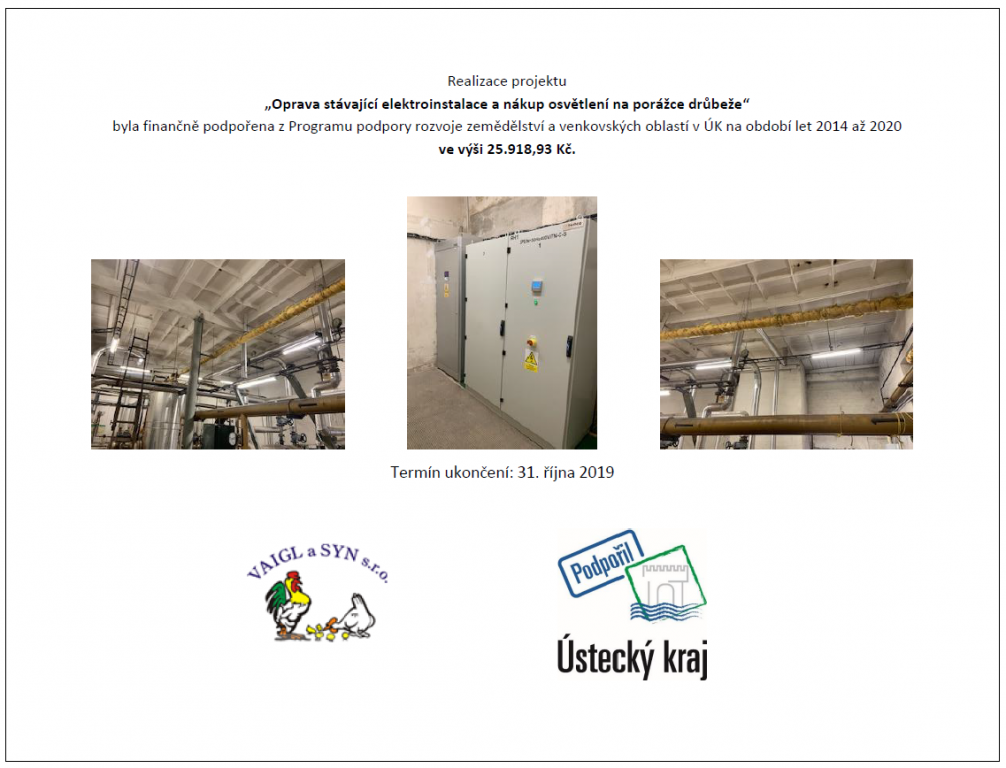 Realizace projektu
„Oprava stávající elektroinstalace a nákup osvětlení na porážce drůbeže“
byla finančně podpořena z Programu podpory rozvoje zemědělství a venkovských oblastí v ÚK na období let 2014 až 2020
ve výši 25.918,93 Kč.

Termín ukončení: 31. října 2019

VAIGL a SYN s.r.o.

Podpořil
Ústecký kraj